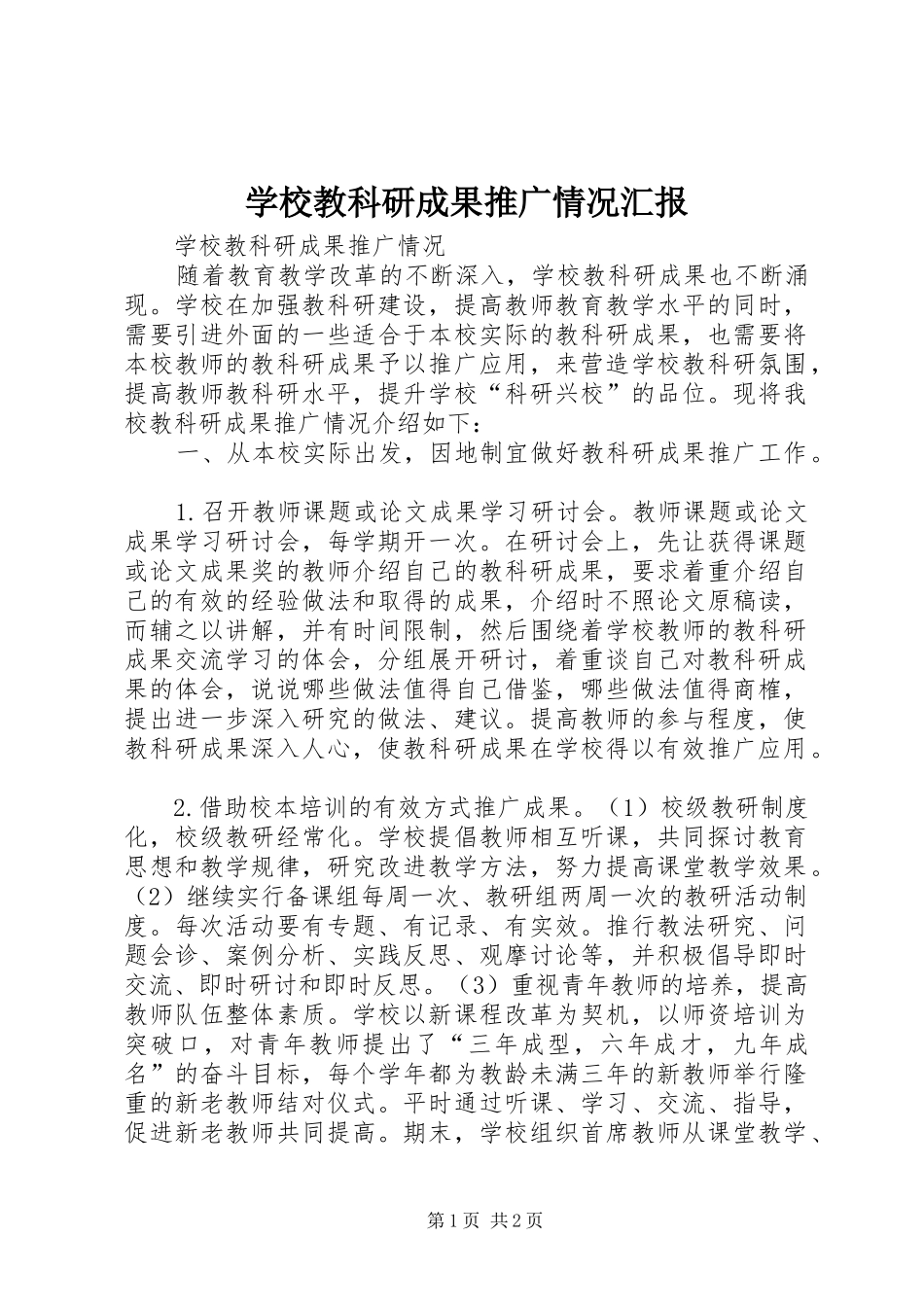 学校教科研成果推广情况汇报

学校教科研成果推广情况

随着教育教学改革的不断深入，学校教科研成果也不断涌现。学校在加强教科研建设，提高教师教育教学水平的同时，需要引进外面的一些适合于本校实际的教科研成果，也需要将本校教师的教科研成果予以推广应用，来营造学校教科研氛围，提高教师教科研水平，提升学校“科研兴校”的品位。现将我校教科研成果推广情况介绍如下：

一、从本校实际出发，因地制宜做好教科研成果推广工作。

1.召开教师课题或论文成果学习研讨会。教师课题或论文成果学习研讨会，每学期开一次。在研讨会上，先让获得课题或论文成果奖的教师介绍自己的教科研成果，要求着重介绍自己的有效的经验做法和取得的成果，介绍时不照论文原稿读，而辅之以讲解，并有时间限制，然后围绕着学校教师的教科研成果交流学习的体会，分组展开研讨，着重谈自己对教科研成果的体会，说说哪些做法值得自己借鉴，哪些做法值得商榷，提出进一步深入研究的做法、建议。提高教师的参与程度，使教科研成果深入人心，使教科研成果在学校得以有效推广应用。

2.借助校本培训的有效方式推广成果。（1）校级教研制度化，校级教研经常化。学校提倡教师相互听课，共同探讨教育思想和教学规律，研究改进教学方法，努力提高课堂教学效果。（2）继续实行备课组每周一次、教研组两周一次的教研活动制度。每次活动要有专题、有记录、有实效。推行教法研究、问题会诊、案例分析、实践反思、观摩讨论等，并积极倡导即时交流、即时研讨和即时反思。（3）重视青年教师的培养，提高教师队伍整体素质。学校以新课程改革为契机，以师资培训为突破口，对青年教师提出了“三年成型，六年成才，九年成名”的奋斗目标，每个学年都为教龄未满三年的新教师举行隆重的新老教师结对仪式。平时通过听课、学习、交流、指导，促进新老教师共同提高。期末，学校组织首席教师从课堂教学、

第1页 共2页